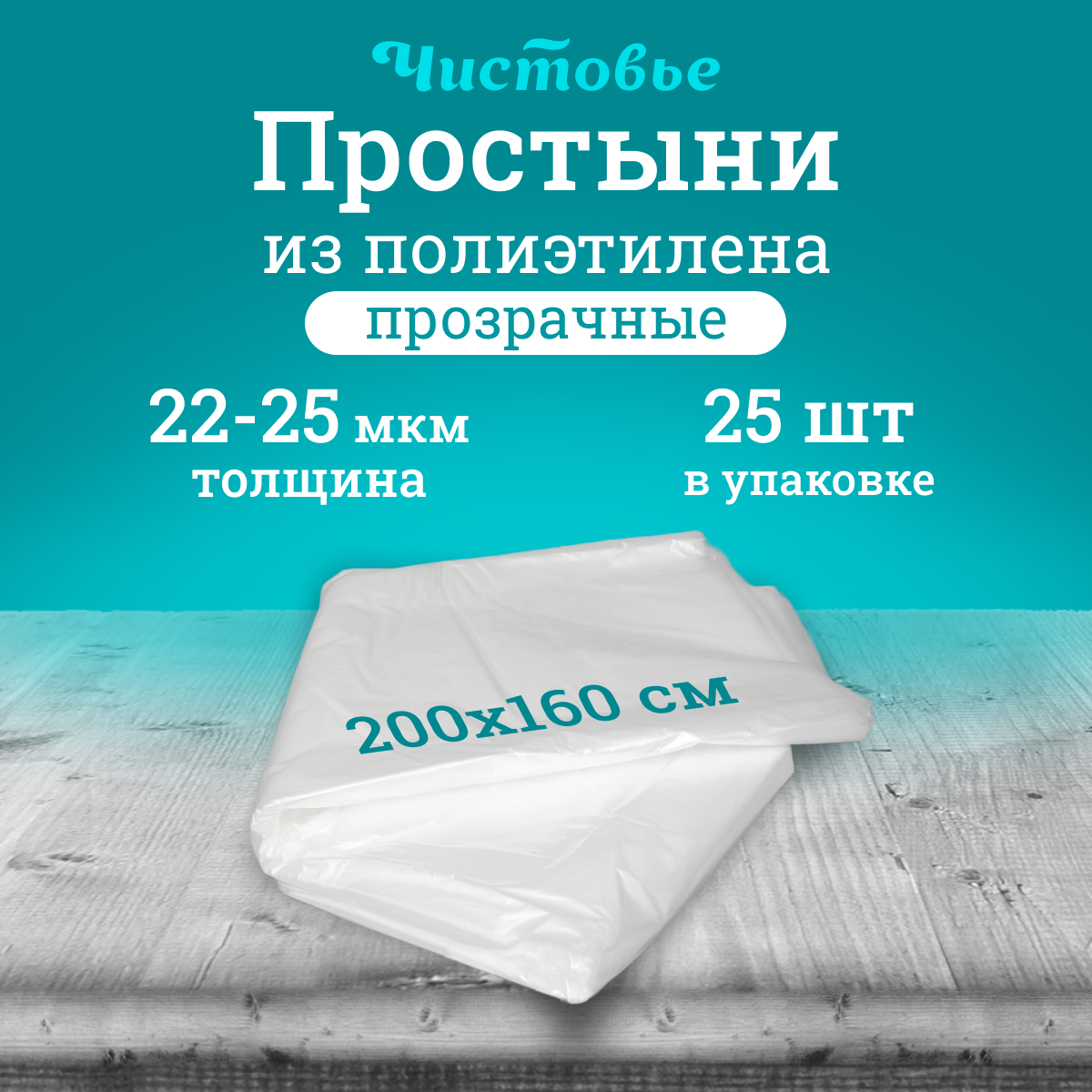 Чистовье

Простыни

из полиэтилена

прозрачные

22-25 мкм
толщина

25 шт
в упаковке

200х160 см